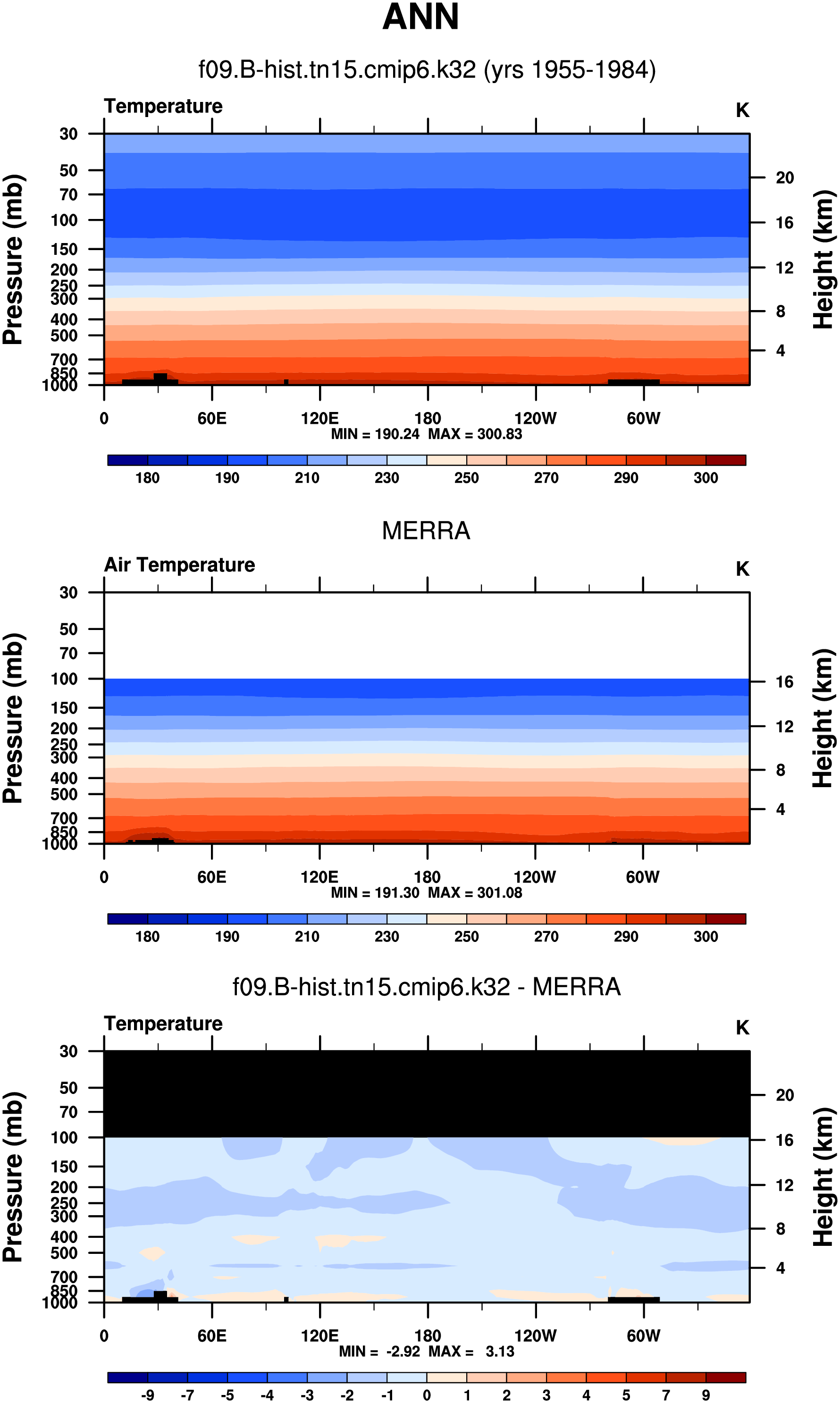 ANN

f09.B-hist.tn15.cmip6.k32 (yrs 1955-1984)

Temperature

K

Pressure (mb)

30 50 70 100 150 200 250 300 400 500 700 850 1000

Height (km)

20 16 12 8 4

0 60E 120E 180 120W 60W

MIN = 190.24 MAX = 300.83

180 190 210 230 250 270 290 300

MERRA

Air Temperature

K

Pressure (mb)

30 50 70 100 150 200 250 300 400 500 700 850 1000

Height (km)

16 12 8 4

0 60E 120E 180 120W 60W

MIN = 191.30 MAX = 301.08

180 190 210 230 250 270 290 300

f09.B-hist.tn15.cmip6.k32 - MERRA

Temperature

K

Pressure (mb)

30 50 70 100 150 200 250 300 400 500 700 850 1000

Height (km)

20 16 12 8 4

0 60E 120E 180 120W 60W

MIN = -2.92 MAX = 3.13

-9 -7 -5 -4 -3 -2 -1 0 1 2 3 4 5 7 9